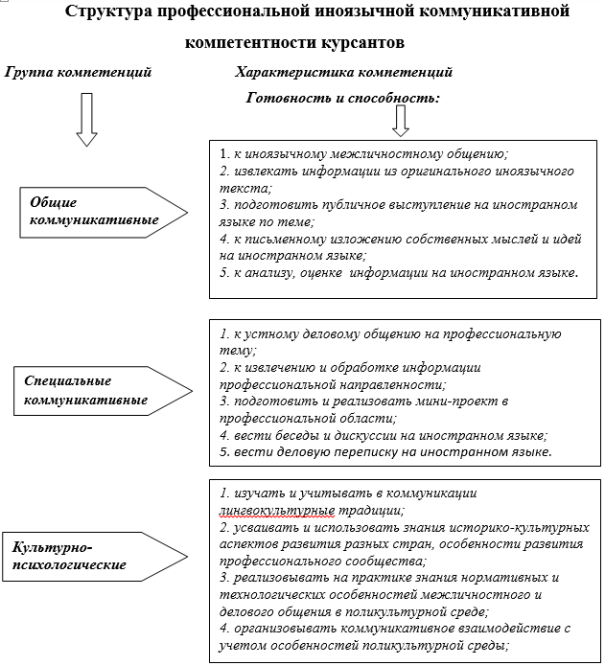 Структура профессиональной иноязычной коммуникативной компетентности курсантов

Группа компетенций

Характеристика компетенций

Готовность и способность:

Общие коммуникативные

1. к иноязычному межличностному общению;
2. извлекать информации из оригинального иноязычного текста;
3. подготовить публичное выступление на иностранном языке по теме;
4. к письменному изложению собственных мыслей и идей на иностранном языке;
5. к анализу, оценке информации на иностранном языке.

Специальные коммуникативные

1. к устному деловому общению на профессиональную тему;
2. к извлечению и обработке информации профессиональной направленности;
3. подготовить и реализовать мини-проект в профессиональной области;
4. вести беседы и дискуссии на иностранном языке;
5. вести деловую переписку на иностранном языке.

Культурно-психологические

1. изучать и учитывать в коммуникации лингвокультурные традиции;
2. усваивать и использовать знания историко-культурных аспектов развития разных стран, особенности развития профессионального сообщества;
3. реализовывать на практике знания нормативных и технологических особенностей межличностного и делового общения в поликультурной среде;
4. организовывать коммуникативное взаимодействие с учетом особенностей поликультурной среды;